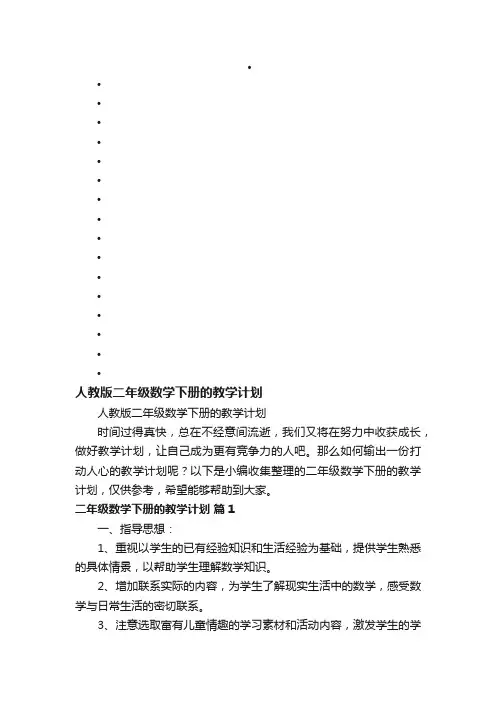 人教版二年级数学下册的教学计划

人教版二年级数学下册的教学计划

时间过得真快，总在不经意间流逝，我们又将在努力中收获成长，做好教学计划，让自己成为更有竞争力的人吧。那么如何输出一份打动人心的教学计划呢？以下是小编收集整理的二年级数学下册的教学计划，仅供参考，希望能够帮助到大家。

二年级数学下册的教学计划 篇1

一、指导思想：

1、重视以学生的已有经验知识和生活经验为基础，提供学生熟悉的具体情景，以帮助学生理解数学知识。

2、增加联系实际的内容，为学生了解现实生活中的数学，感受数学与日常生活的密切联系。

3、注意选取富有儿童情趣的学习素材和活动内容，激发学生的学